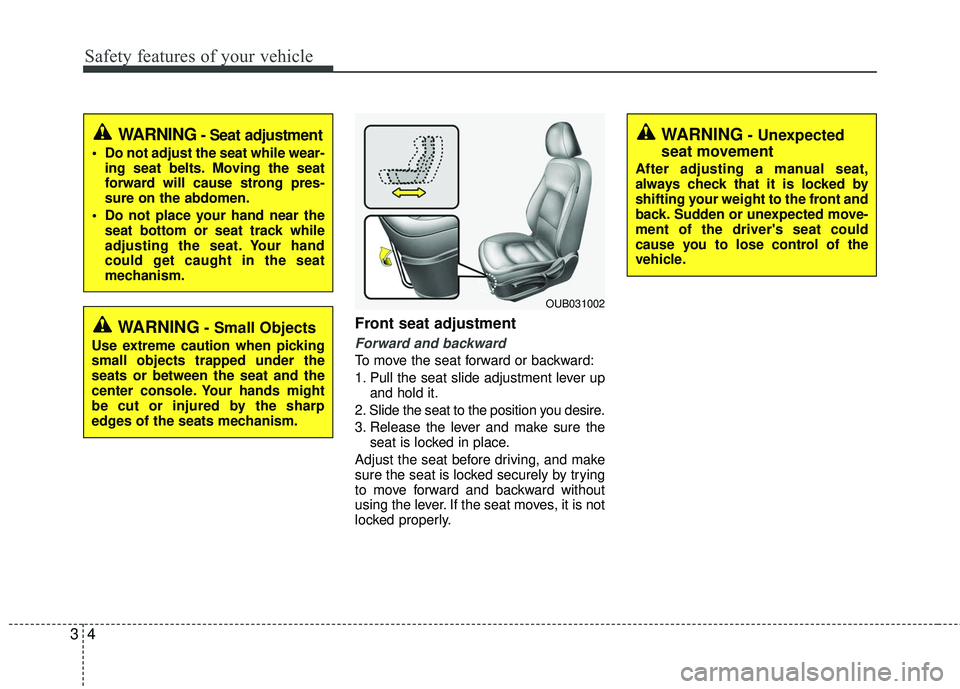 Safety features of your vehicle

WARNING - Seat adjustment

• Do not adjust the seat while wearing seat belts. Moving the seat forward will cause strong pressure on the abdomen.

• Do not place your hand near the seat bottom or seat track while adjusting the seat. Your hand could get caught in the seat mechanism.

WARNING - Small Objects

Use extreme caution when picking small objects trapped under the seats or between the seat and the center console. Your hands might be cut or injured by the sharp edges of the seats mechanism.

OUB031002

Front seat adjustment

Forward and backward

To move the seat forward or backward:

1. Pull the seat slide adjustment lever up and hold it.

2. Slide the seat to the position you desire.

3. Release the lever and make sure the seat is locked in place.

Adjust the seat before driving, and make sure the seat is locked securely by trying to move forward and backward without using the lever. If the seat moves, it is not locked properly.

WARNING - Unexpected seat movement

After adjusting a manual seat, always check that it is locked by shifting your weight to the front and back. Sudden or unexpected movement of the driver's seat could cause you to lose control of the vehicle.

3 4

carmanualsonline.info